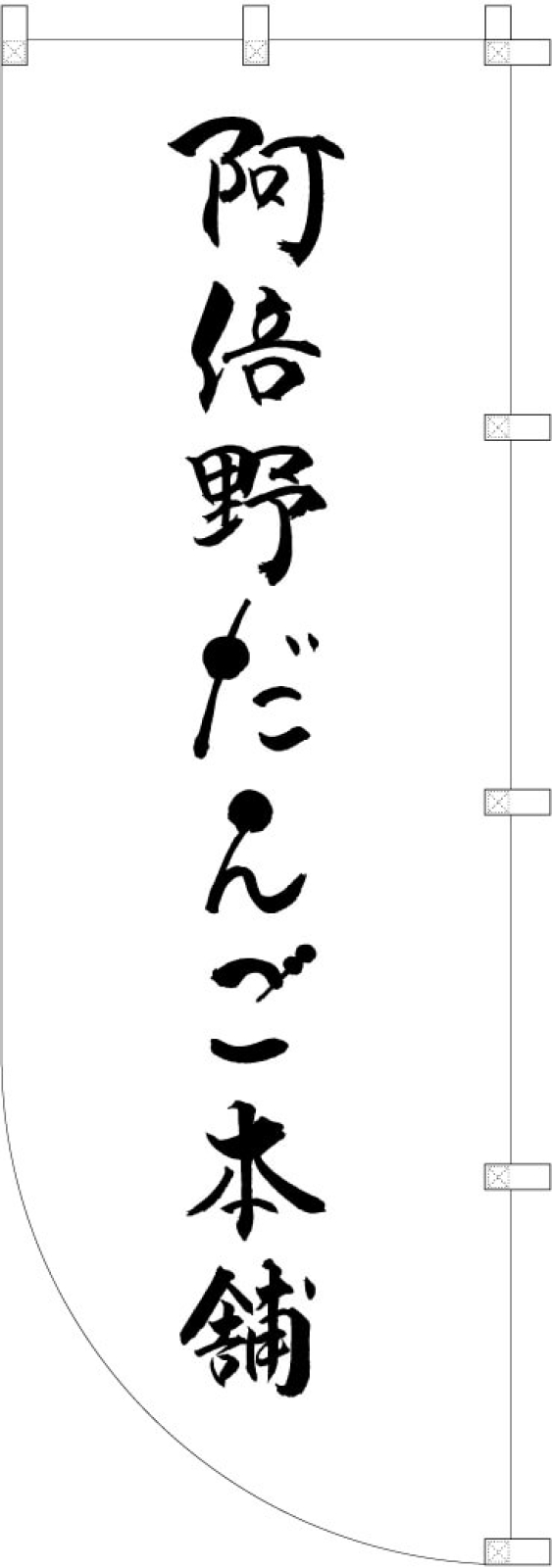 阿倍野だんご本舗